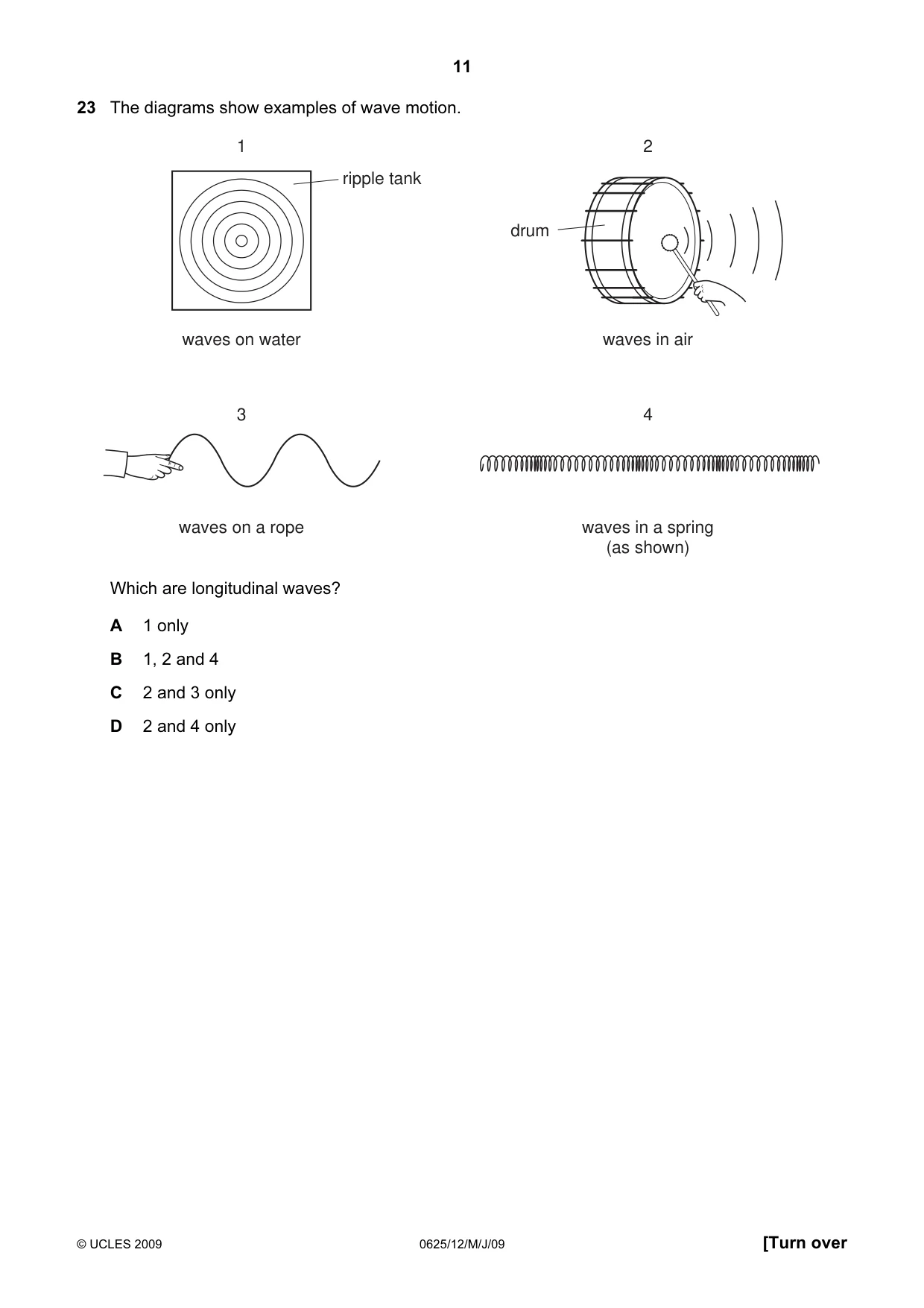 11

23 The diagrams show examples of wave motion.

1

ripple tank

waves on water

2

drum

waves in air

3

waves on a rope

4

waves in a spring
(as shown)

Which are longitudinal waves?

A 1 only

B 1, 2 and 4

C 2 and 3 only

D 2 and 4 only

© UCLES 2009

0625/12/M/J/09

[Turn over